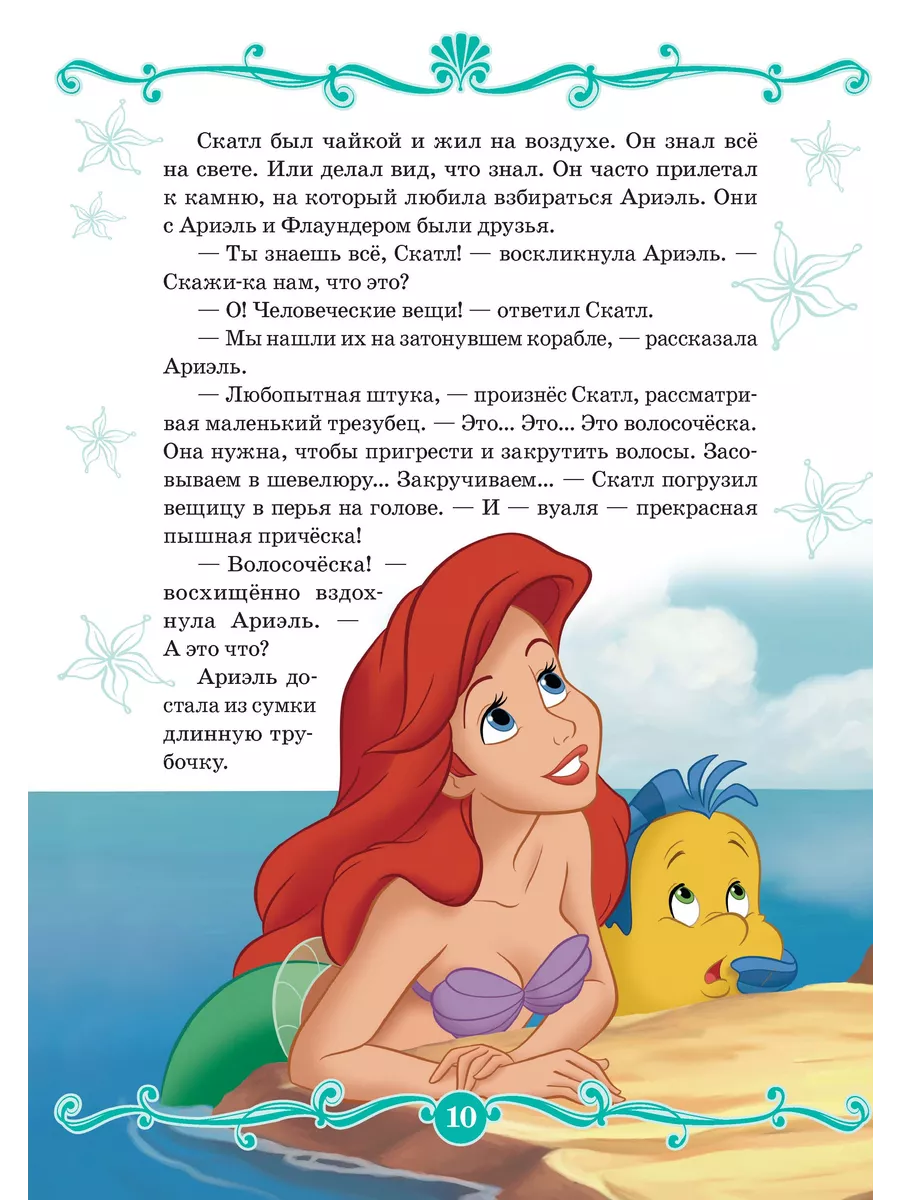 Скатл был чайкой и жил на воздухе. Он знал всё на свете. Или делал вид, что знал. Он часто прилетал к камню, на который любила взбираться Ариэль. Они с Ариэль и Флаундером были друзья.

— Ты знаешь всё, Скатл! — воскликнула Ариэль. — Скажи-ка нам, что это?

— О! Человеческие вещи! — ответил Скатл.

— Мы нашли их на затонувшем корабле, — рассказала Ариэль.

— Любопытная штука, — произнёс Скатл, рассматривая маленький трезубец. — Это... Это... Это волосочёска. Она нужна, чтобы пригрести и закрутить волосы. Засовываем в шевелюру... Закручиваем... — Скатл погрузил вещицу в перья на голове. — И — вуаля — прекрасная пышная причёска!

— Волосочёска! — восхищённо вздохнула Ариэль. — А это что?

Ариэль достала из сумки длинную трубочку.

10